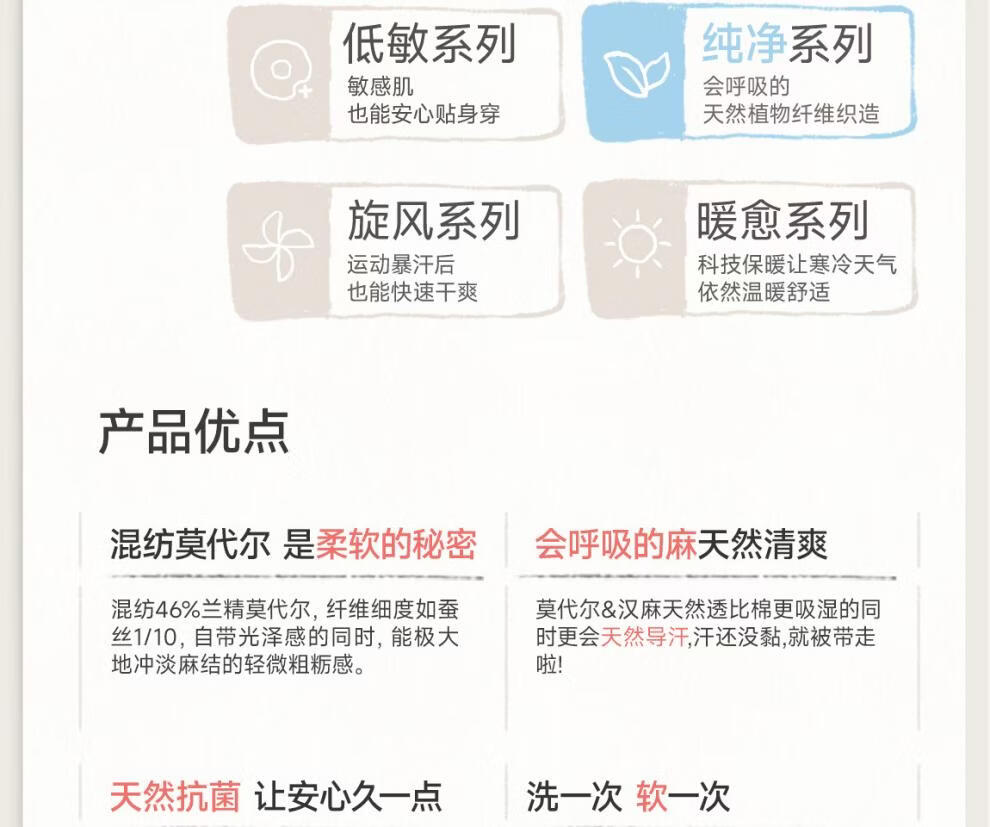 低敏系列
敏感肌
也能安心贴身穿

纯净系列
会呼吸的
天然植物纤维织造

旋风系列
运动暴汗后
也能快速干爽

暖愈系列
科技保暖让寒冷天气
依然温暖舒适

产品优点

混纺莫代尔 是柔软的秘密

混纺46%兰精莫代尔，纤维细度如蚕丝1/10，自带光泽感的同时，能极大地冲淡麻结的轻微粗粝感。

会呼吸的麻天然清爽

莫代尔&汉麻天然透比棉更吸湿的同时更会天然导汗,汗还没黏,就被带走啦!

天然抗菌 让安心久一点

洗一次 软一次